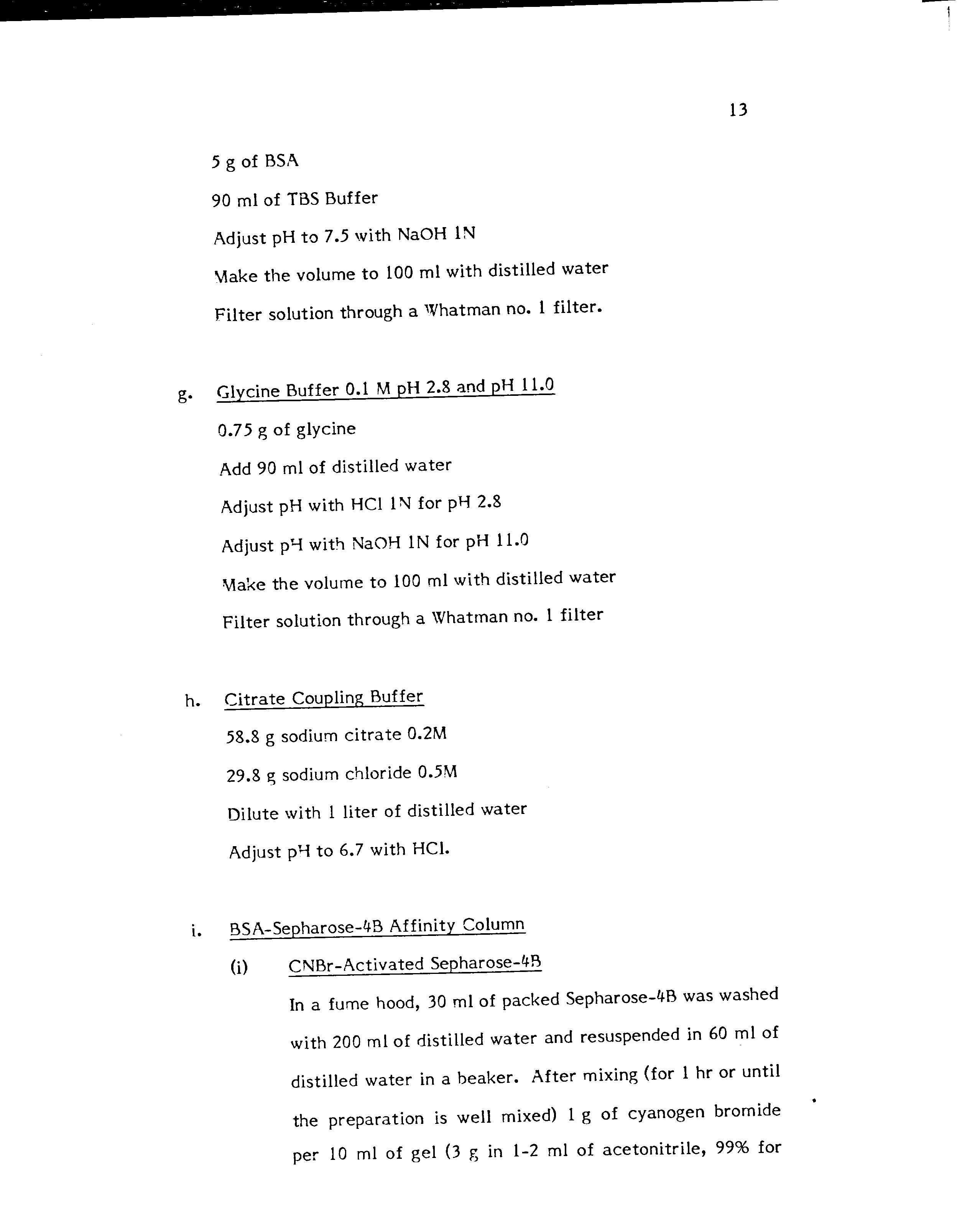 13

5 g of BSA

90 ml of TBS Buffer

Adjust pH to 7.5 with NaOH 1N

Make the volume to 100 ml with distilled water

Filter solution through a Whatman no. 1 filter.

g. Glycine Buffer 0.1 M pH 2.8 and pH 11.0

0.75 g of glycine

Add 90 ml of distilled water

Adjust pH with HCl 1N for pH 2.8

Adjust pH with NaOH 1N for pH 11.0

Make the volume to 100 ml with distilled water

Filter solution through a Whatman no. 1 filter

h. Citrate Coupling Buffer

58.8 g sodium citrate 0.2M

29.8 g sodium chloride 0.5M

Dilute with 1 liter of distilled water

Adjust pH to 6.7 with HCl.

i. BSA-Sepharose-4B Affinity Column

(i) CNBr-Activated Sepharose-4B

In a fume hood, 30 ml of packed Sepharose-4B was washed with 200 ml of distilled water and resuspended in 60 ml of distilled water in a beaker. After mixing (for 1 hr or until the preparation is well mixed) 1 g of cyanogen bromide per 10 ml of gel (3 g in 1-2 ml of acetonitrile, 99% for